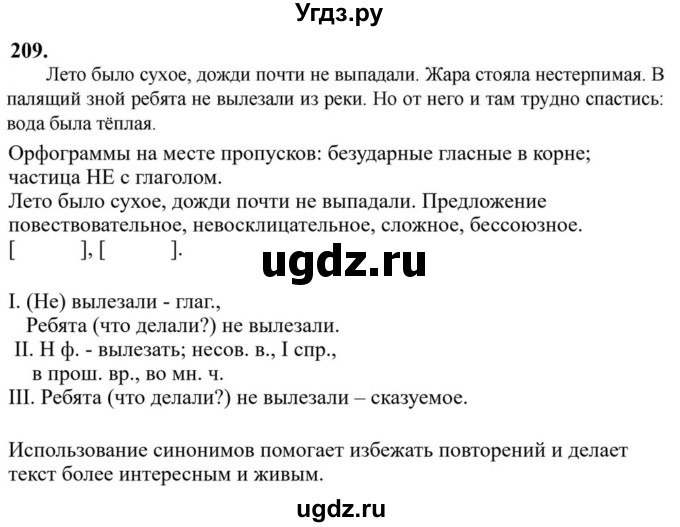 Угдз.ру

209.

Лето было сухое, дожди почти не выпадали. Жара стояла нестерпимая. В палящий зной ребята не вылезали из реки. Но от него и там трудно спастись: вода была тёплая.

Орфограммы на месте пропусков: безударные гласные в корне; частица НЕ с глаголом.
Лето было сухое, дожди почти не выпадали. Предложение повествовательное, невосклицательное, сложное, бессоюзное.
[ ], [ ].

ugdz.ru

I. (Не) вылезали - глаг.,
Ребята (что делали?) не вылезали.
II. Н ф. - вылезать; несов. в., I спр.,
в прош. вр., во мн. ч.
III. Ребята (что делали?) не вылезали – сказуемое.

Использование синонимов помогает избежать повторений и делает текст более интересным и живым.

ugdz.ru